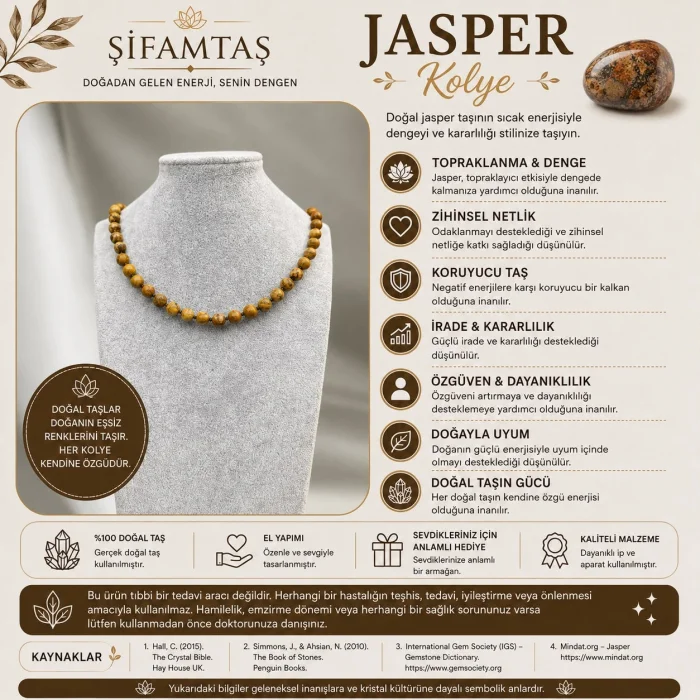 ŞİFAMTAŞ
DOĞADAN GELEN ENERJİ, SENİN DENGEN

JASPER
Kolye

Doğal jasper taşının sıcak enerjisiyle dengeyi ve kararlılığı stilinize taşıyın.

TOPRAKLANMA & DENGE
Jasper, topraklayıcı etkisiyle dengede kalmanıza yardımcı olduğuna inanılır.

ZİHİNSEL NETLİK
Odaklanmayı desteklediği ve zihinsel netliğe katkı sağladığı düşünülür.

KORUYUCU TAŞ
Negatif enerjilere karşı koruyucu bir kalkan olduğuna inanılır.

İRADE & KARARLILIK
Güçlü irade ve kararlılığı desteklediği düşünülür.

ÖZGÜVEN & DAYANIKLILIK
Özgüveni artırmaya ve dayanıklılığı desteklemeye yardımcı olduğuna inanılır.

DOĞAYLA UYUM
Doğanın güçlü enerjisiyle uyum içinde olmayı desteklediği düşünülür.

DOĞAL TAŞIN GÜCÜ
Her doğal taşın kendine özgü enerjisi olduğuna inanılır.

DOĞAL TAŞLAR DOĞANIN EŞSİZ RENKLERİNİ TAŞIR. HER KOLYE KENDİNE ÖZGÜDÜR.

%100 DOĞAL TAŞ
Gerçek doğal taş kullanılmıştır.

EL YAPIMI
Özenle ve sevgiyle tasarlanmıştır.

SEVDİKLERİNİZ İÇİN ANLAMLI HEDİYE
Sevdiklerinize anlamlı bir armağan.

KALİTELİ MALZEME
Dayanıklı ip ve aparat kullanılmıştır.

Bu ürün tıbbi bir tedavi aracı değildir. Herhangi bir hastalığın teşhis, tedavi, iyileştirme veya önlenmesi amacıyla kullanılmaz. Hamilelik, emzirme dönemi veya herhangi bir sağlık sorununuz varsa lütfen kullanmadan önce doktorunuza danışınız.

KAYNAKLAR
1. Hall, C. (2015). The Crystal Bible. Hay House UK.
2. Simmons, J., & Ahsian, N. (2010). The Book of Stones. Penguin Books.
3. International Gem Society (IGS) – Gemstone Dictionary. https://www.gemsociety.org
4. Mindat.org – Jasper https://www.mindat.org

Yukarıdaki bilgiler geleneksel inanışlara ve kristal kültürüne dayalı sembolik anlardır.